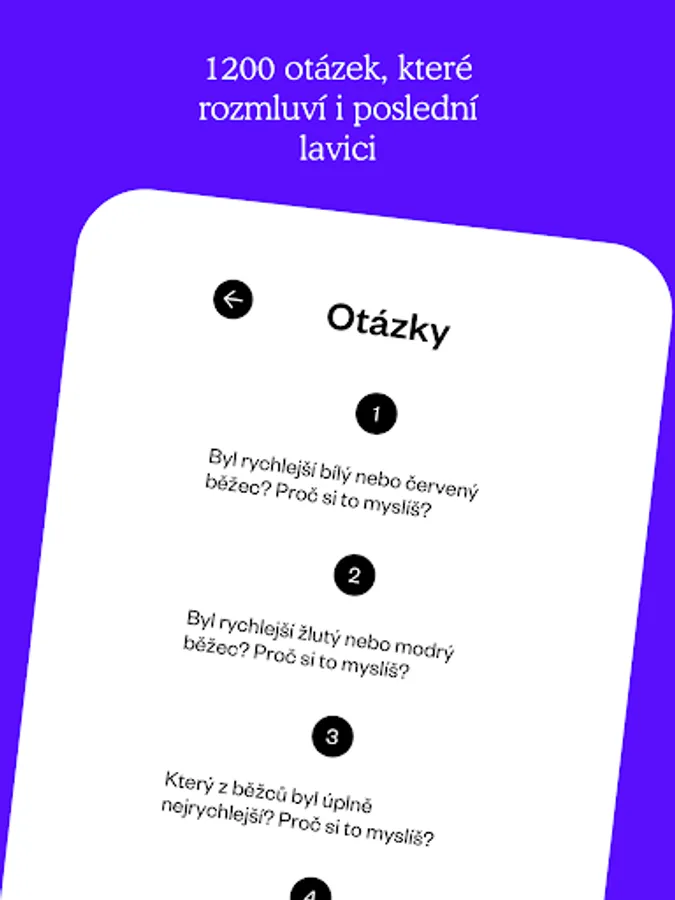 1200 otázek, které rozmluví i poslední lavici

Otázky

1

Byl rychlejší bílý nebo červený běžec? Proč si to myslíš?

2

Byl rychlejší žlutý nebo modrý běžec? Proč si to myslíš?

3

Který z běžců byl úplně nejrychlejší? Proč si to myslíš?

4